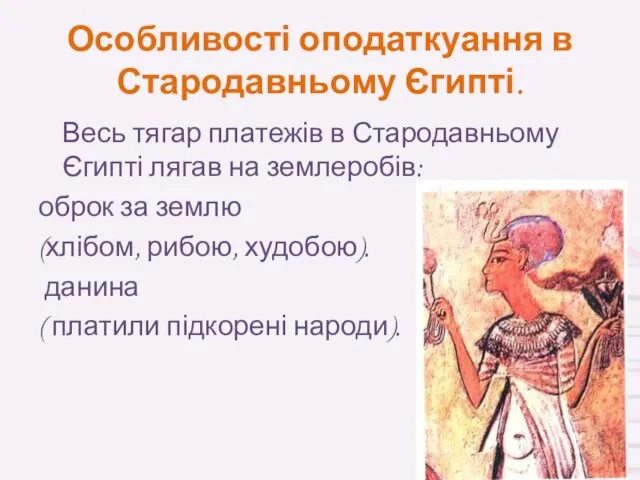 Особливості оподаткуання в Стародавньому Єгипті.

Весь тягар платежів в Стародавньому Єгипті лягав на землеробів:

оброк за землю

(хлібом, рибою, худобою).

данина

( платили підкорені народи).